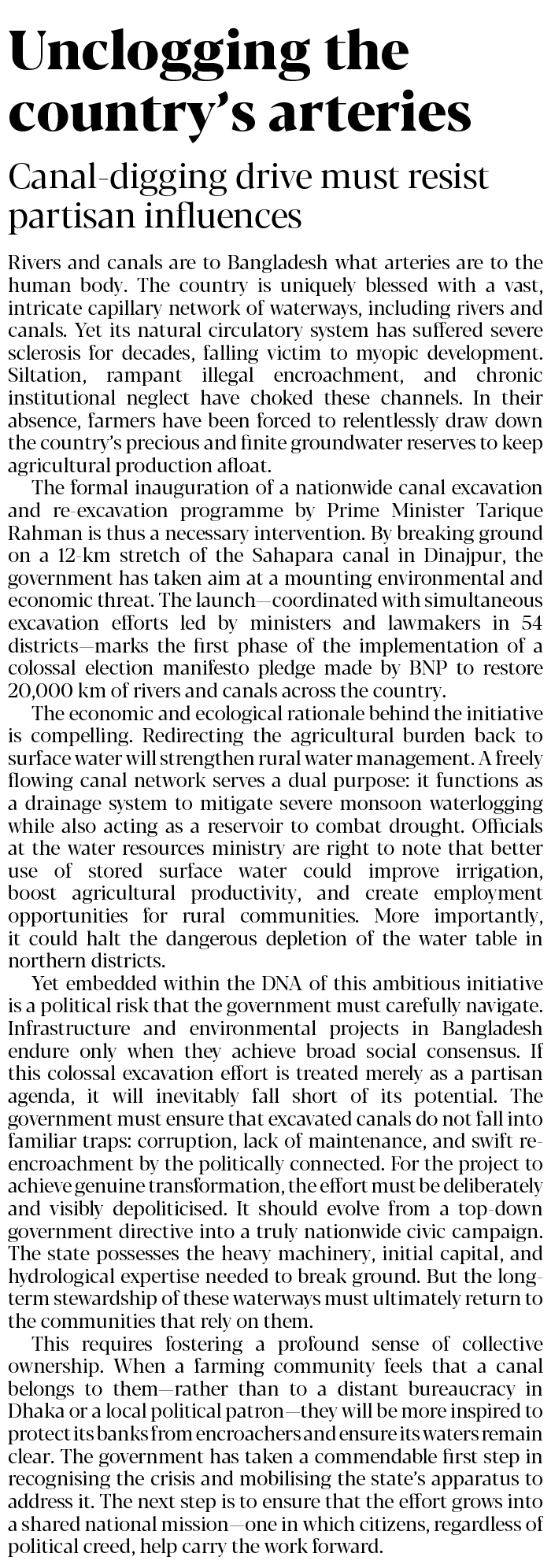 Unclogging the country's arteries

Canal-digging drive must resist partisan influences

Rivers and canals are to Bangladesh what arteries are to the human body. The country is uniquely blessed with a vast, intricate capillary network of waterways, including rivers and canals. Yet its natural circulatory system has suffered severe sclerosis for decades, falling victim to myopic development. Siltation, rampant illegal encroachment, and chronic institutional neglect have choked these channels. In their absence, farmers have been forced to relentlessly draw down the country's precious and finite groundwater reserves to keep agricultural production afloat.

The formal inauguration of a nationwide canal excavation and re-excavation programme by Prime Minister Tarique Rahman is thus a necessary intervention. By breaking ground on a 12-km stretch of the Sahapara canal in Dinajpur, the government has taken aim at a mounting environmental and economic threat. The launch—coordinated with simultaneous excavation efforts led by ministers and lawmakers in 54 districts—marks the first phase of the implementation of a colossal election manifesto pledge made by BNP to restore 20,000 km of rivers and canals across the country.

The economic and ecological rationale behind the initiative is compelling. Redirecting the agricultural burden back to surface water will strengthen rural water management. A freely flowing canal network serves a dual purpose: it functions as a drainage system to mitigate severe monsoon waterlogging while also acting as a reservoir to combat drought. Officials at the water resources ministry are right to note that better use of stored surface water could improve irrigation, boost agricultural productivity, and create employment opportunities for rural communities. More importantly, it could halt the dangerous depletion of the water table in northern districts.

Yet embedded within the DNA of this ambitious initiative is a political risk that the government must carefully navigate. Infrastructure and environmental projects in Bangladesh endure only when they achieve broad social consensus. If this colossal excavation effort is treated merely as a partisan agenda, it will inevitably fall short of its potential. The government must ensure that excavated canals do not fall into familiar traps: corruption, lack of maintenance, and swift re-encroachment by the politically connected. For the project to achieve genuine transformation, the effort must be deliberately and visibly depoliticised. It should evolve from a top-down government directive into a truly nationwide civic campaign. The state possesses the heavy machinery, initial capital, and hydrological expertise needed to break ground. But the long-term stewardship of these waterways must ultimately return to the communities that rely on them.

This requires fostering a profound sense of collective ownership. When a farming community feels that a canal belongs to them—rather than to a distant bureaucracy in Dhaka or a local political patron—they will be more inspired to protect its banks from encroachers and ensure its waters remain clear. The government has taken a commendable first step in recognising the crisis and mobilising the state's apparatus to address it. The next step is to ensure that the effort grows into a shared national mission—one in which citizens, regardless of political creed, help carry the work forward.